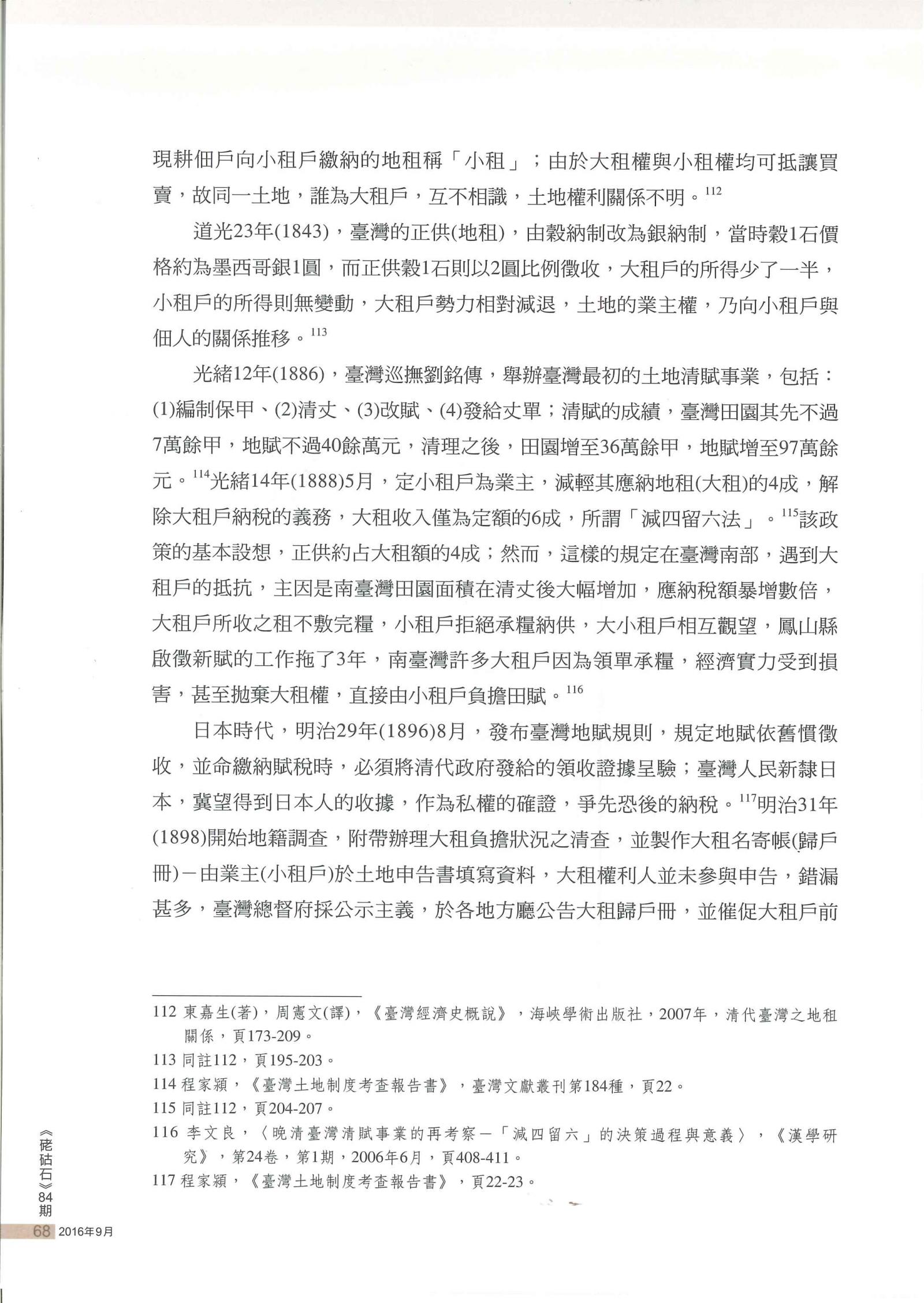 現耕佃戶向小租戶繳納的地租稱「小租」；由於大租權與小租權均可抵讓買賣，故同一土地，誰為大租戶，互不相識，土地權利關係不明。$^{112}$

道光23年(1843)，臺灣的正供(地租)，由穀納制改為銀納制，當時穀1石價格約為墨西哥銀1圓，而正供穀1石則以2圓比例徵收，大租戶的所得少了一半，小租戶的所得則無變動，大租戶勢力相對減退，土地的業主權，乃向小租戶與佃人的關係推移。$^{113}$

光緒12年(1886)，臺灣巡撫劉銘傳，舉辦臺灣最初的土地清賦事業，包括：(1)編制保甲、(2)清丈、(3)改賦、(4)發給丈單；清賦的成績，臺灣田園其先不過7萬餘甲，地賦不過40餘萬元，清理之後，田園增至36萬餘甲，地賦增至97萬餘元。$^{114}$光緒14年(1888)5月，定小租戶為業主，減輕其應納地租(大租)的4成，解除大租戶納稅的義務，大租收入僅為定額的6成，所謂「減四留六法」。$^{115}$該政策的基本設想，正供約占大租額的4成；然而，這樣的規定在臺灣南部，遇到大租戶的抵抗，主因是南臺灣田園面積在清丈後大幅增加，應納稅額暴增數倍，大租戶所收之租不敷完糧，小租戶拒絕承糧納供，大小租戶相互觀望，鳳山縣啟徵新賦的工作拖了3年，南臺灣許多大租戶因為領單承糧，經濟實力受到損害，甚至拋棄大租權，直接由小租戶負擔田賦。$^{116}$

日本時代，明治29年(1896)8月，發布臺灣地賦規則，規定地賦依舊慣徵收，並命繳納賦稅時，必須將清代政府發給的領收證據呈驗；臺灣人民新隸日本，冀望得到日本人的收據，作為私權的確證，爭先恐後的納稅。$^{117}$明治31年(1898)開始地籍調查，附帶辦理大租負擔狀況之清查，並製作大租名寄帳(歸戶冊)－由業主(小租戶)於土地申告書填寫資料，大租權利人並未參與申告，錯漏甚多，臺灣總督府採公示主義，於各地方廳公告大租歸戶冊，並催促大租戶前

112 東嘉生(著)，周憲文(譯)，《臺灣經濟史概說》，海峽學術出版社，2007年，清代臺灣之地租關係，頁173-209。
113 同註112，頁195-203。
114 程家潁，《臺灣土地制度考查報告書》，臺灣文獻叢刊第184種，頁22。
115 同註112，頁204-207。
116 李文良，〈晚清臺灣清賦事業的再考察－「減四留六」的決策過程與意義〉，《漢學研究》，第24卷，第1期，2006年6月，頁408-411。
117 程家潁，《臺灣土地制度考查報告書》，頁22-23。

《硓𥑮石》84期
68 2016年9月